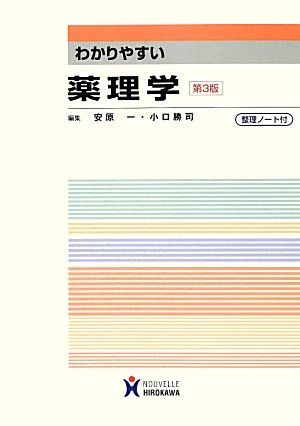 わかりやすい

薬理学 第3版

編集 安原 一・小口勝司

整理ノート付

NOUVELLE
HIROKAWA